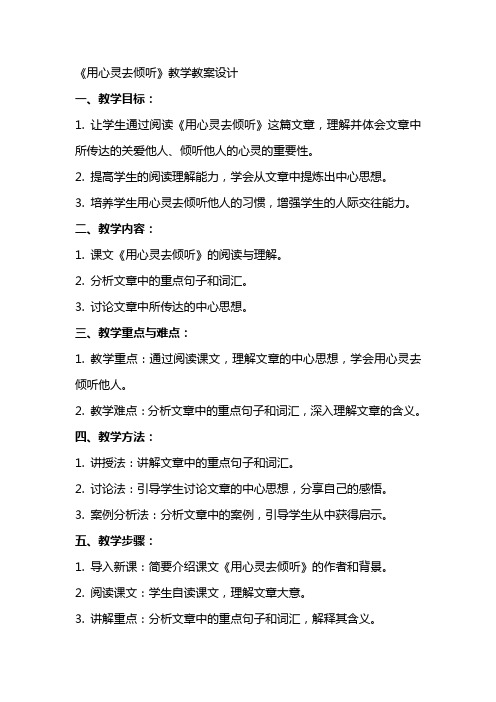 《用心灵去倾听》教学教案设计

一、教学目标：

1. 让学生通过阅读《用心灵去倾听》这篇文章，理解并体会文章中所传达的关爱他人、倾听他人的心灵的重要性。

2. 提高学生的阅读理解能力，学会从文章中提炼出中心思想。

3. 培养学生用心灵去倾听他人的习惯，增强学生的人际交往能力。

二、教学内容：

1. 课文《用心灵去倾听》的阅读与理解。

2. 分析文章中的重点句子和词汇。

3. 讨论文章中所传达的中心思想。

三、教学重点与难点：

1. 教学重点：通过阅读课文，理解文章的中心思想，学会用心灵去倾听他人。

2. 教学难点：分析文章中的重点句子和词汇，深入理解文章的含义。

四、教学方法：

1. 讲授法：讲解文章中的重点句子和词汇。

2. 讨论法：引导学生讨论文章的中心思想，分享自己的感悟。

3. 案例分析法：分析文章中的案例，引导学生从中获得启示。

五、教学步骤：

1. 导入新课：简要介绍课文《用心灵去倾听》的作者和背景。

2. 阅读课文：学生自读课文，理解文章大意。

3. 讲解重点：分析文章中的重点句子和词汇，解释其含义。